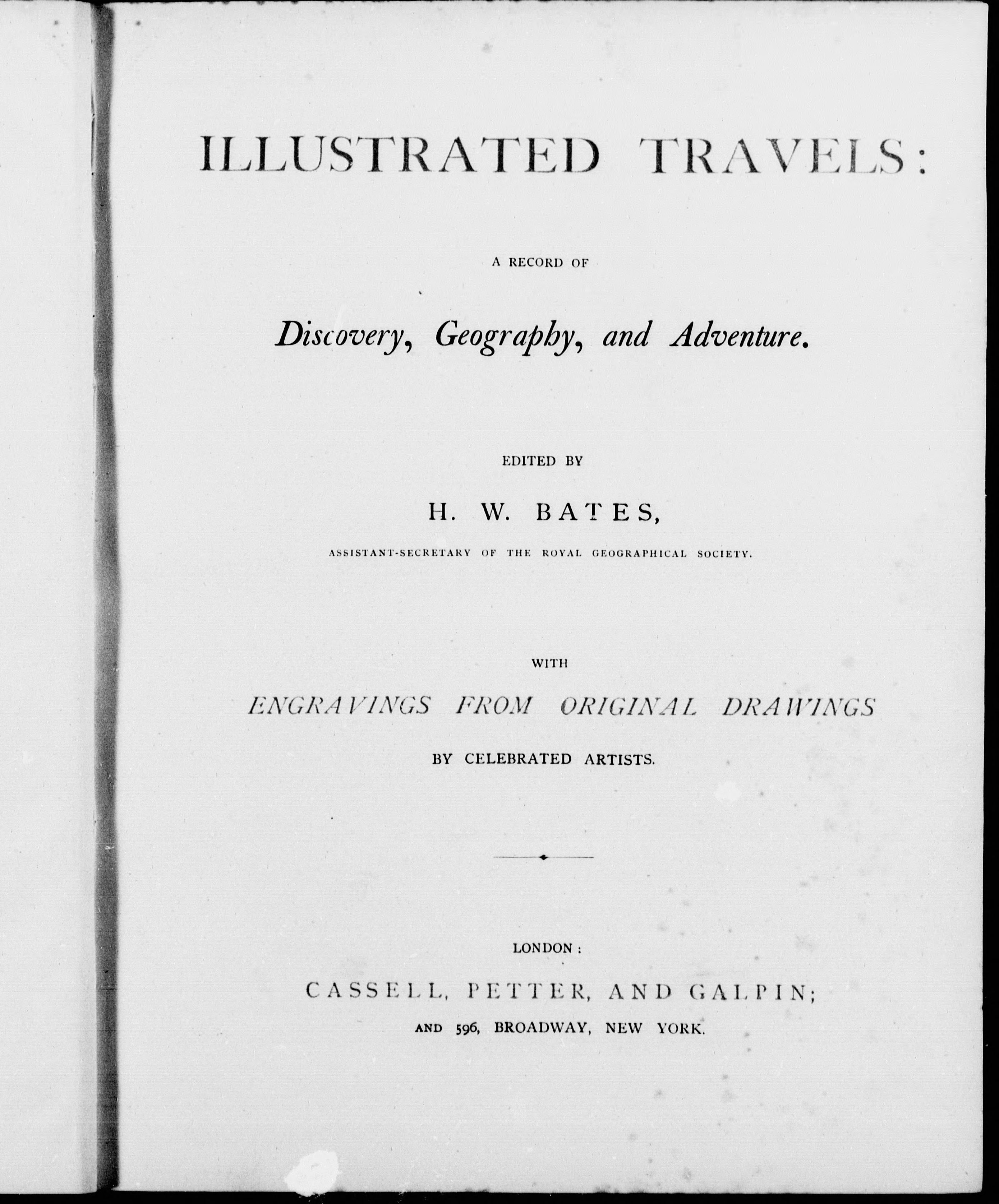 ILLUSTRATED TRAVELS:

A RECORD OF

Discovery, Geography, and Adventure.

EDITED BY

H. W. BATES,

ASSISTANT-SECRETARY OF THE ROYAL GEOGRAPHICAL SOCIETY.

WITH

ENGRAVINGS FROM ORIGINAL DRAWINGS

BY CELEBRATED ARTISTS.

LONDON:

CASSELL, PETTER, AND GALPIN;

AND 596, BROADWAY, NEW YORK.